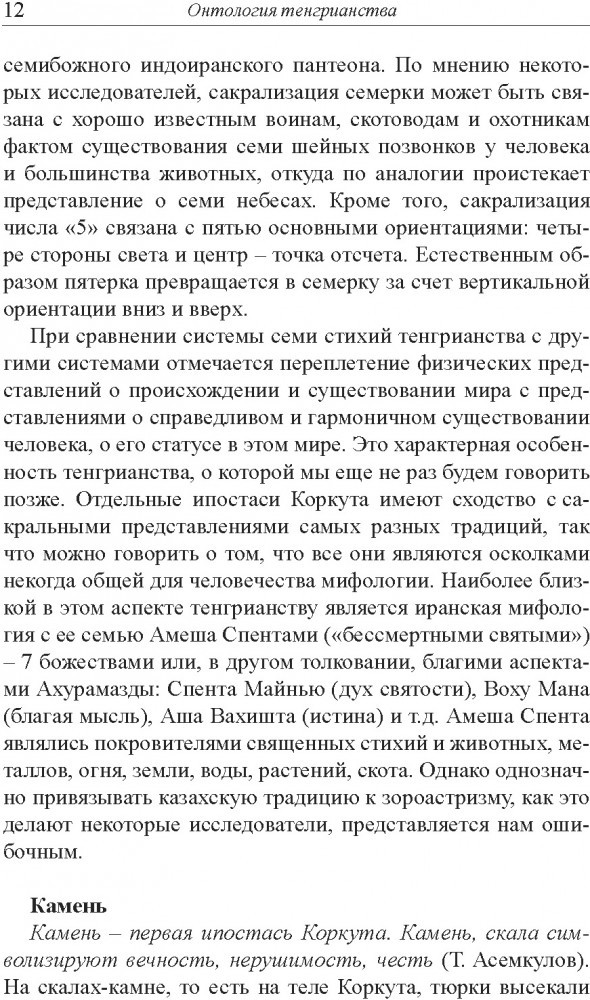 12 Онтология тенгрианства

семибожного индоиранского пантеона. По мнению некоторых исследователей, сакрализация семерки может быть связана с хорошо известным воинам, скотоводам и охотникам фактом существования семи шейных позвонков у человека и большинства животных, откуда по аналогии проистекает представление о семи небесах. Кроме того, сакрализация числа «5» связана с пятью основными ориентациями: четыре стороны света и центр – точка отсчета. Естественным образом пятерка превращается в семерку за счет вертикальной ориентации вниз и вверх.

При сравнении системы семи стихий тенгрианства с другими системами отмечается переплетение физических представлений о происхождении и существовании мира с представлениями о справедливом и гармоничном существовании человека, о его статусе в этом мире. Это характерная особенность тенгрианства, о которой мы еще не раз будем говорить позже. Отдельные ипостаси Коркута имеют сходство с сакральными представлениями самых разных традиций, так что можно говорить о том, что все они являются осколками некогда общей для человечества мифологии. Наиболее близкой в этом аспекте тенгрианству является иранская мифология с ее семью Амеша Спентами («бессмертными святыми») – 7 божествами или, в другом толковании, благими аспектами Ахурамазды: Спента Майнью (дух святости), Воху Мана (благая мысль), Аша Вахишта (истина) и т.д. Амеша Спента являлись покровителями священных стихий и животных, металлов, огня, земли, воды, растений, скота. Однако однозначно привязывать казахскую традицию к зороастризму, как это делают некоторые исследователи, представляется нам ошибочным.

Камень

Камень – первая ипостась Коркута. Камень, скала символизируют вечность, нерушимость, честь (Т. Асемкулов). На скалах-камне, то есть на теле Коркута, тюрки высекали